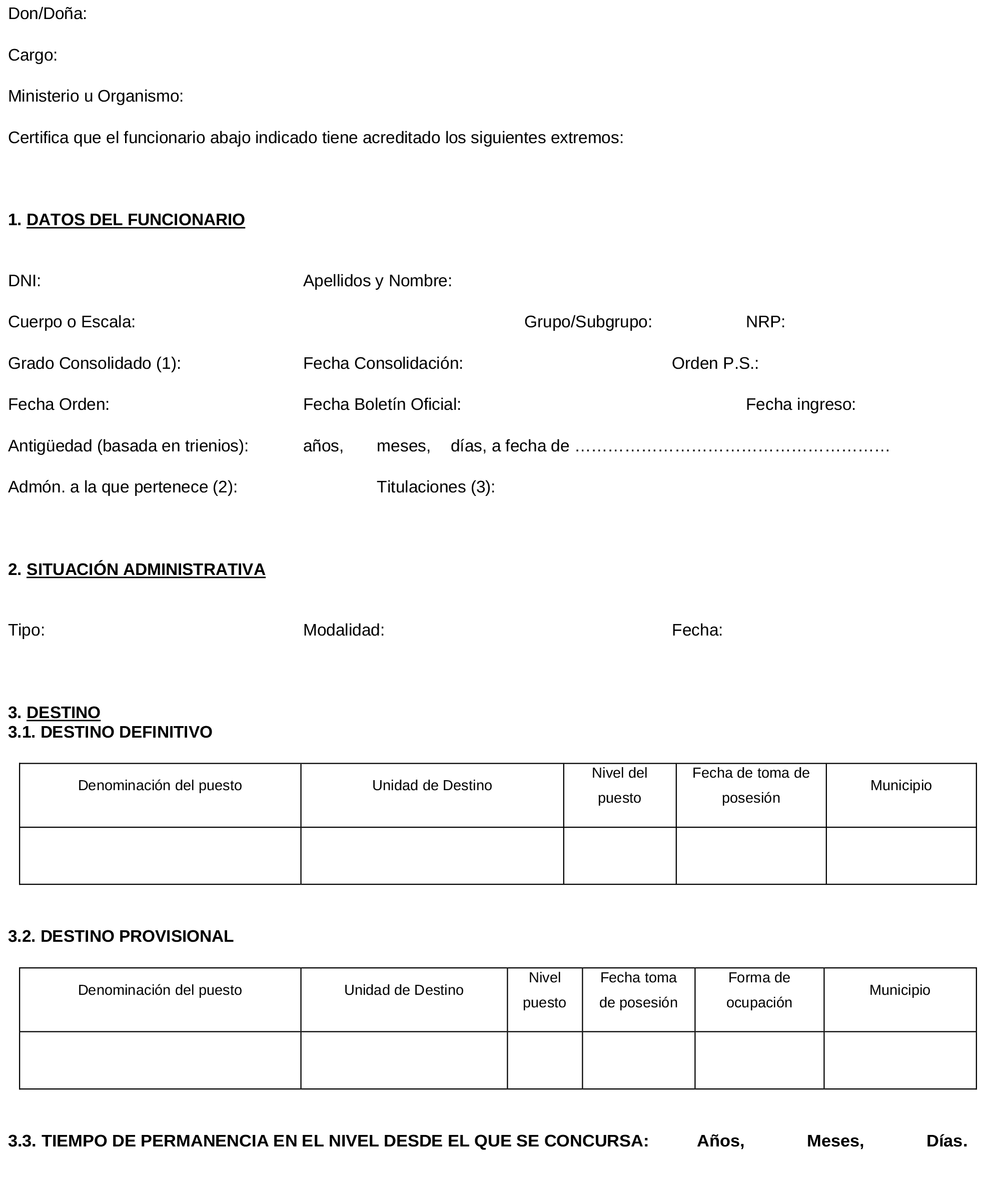 Don/Doña:

Cargo:

Ministerio u Organismo:

Certifica que el funcionario abajo indicado tiene acreditado los siguientes extremos:

1. DATOS DEL FUNCIONARIO

DNI: Apellidos y Nombre:

Cuerpo o Escala: Grupo/Subgrupo: NRP:

Grado Consolidado (1): Fecha Consolidación: Orden P.S.:

Fecha Orden: Fecha Boletín Oficial: Fecha ingreso:

Antigüedad (basada en trienios): años, meses, días, a fecha de ………………………………………………

Admón. a la que pertenece (2): Titulaciones (3):

2. SITUACIÓN ADMINISTRATIVA

Tipo: Modalidad: Fecha:

3. DESTINO
3.1. DESTINO DEFINITIVO

| Denominación del puesto | Unidad de Destino | Nivel del puesto | Fecha de toma de posesión | Municipio |
|---|---|---|---|---|
| | | | | |

3.2. DESTINO PROVISIONAL

| Denominación del puesto | Unidad de Destino | Nivel puesto | Fecha toma de posesión | Forma de ocupación | Municipio |
|---|---|---|---|---|---|
| | | | | | |

3.3. TIEMPO DE PERMANENCIA EN EL NIVEL DESDE EL QUE SE CONCURSA: Años, Meses, Días.